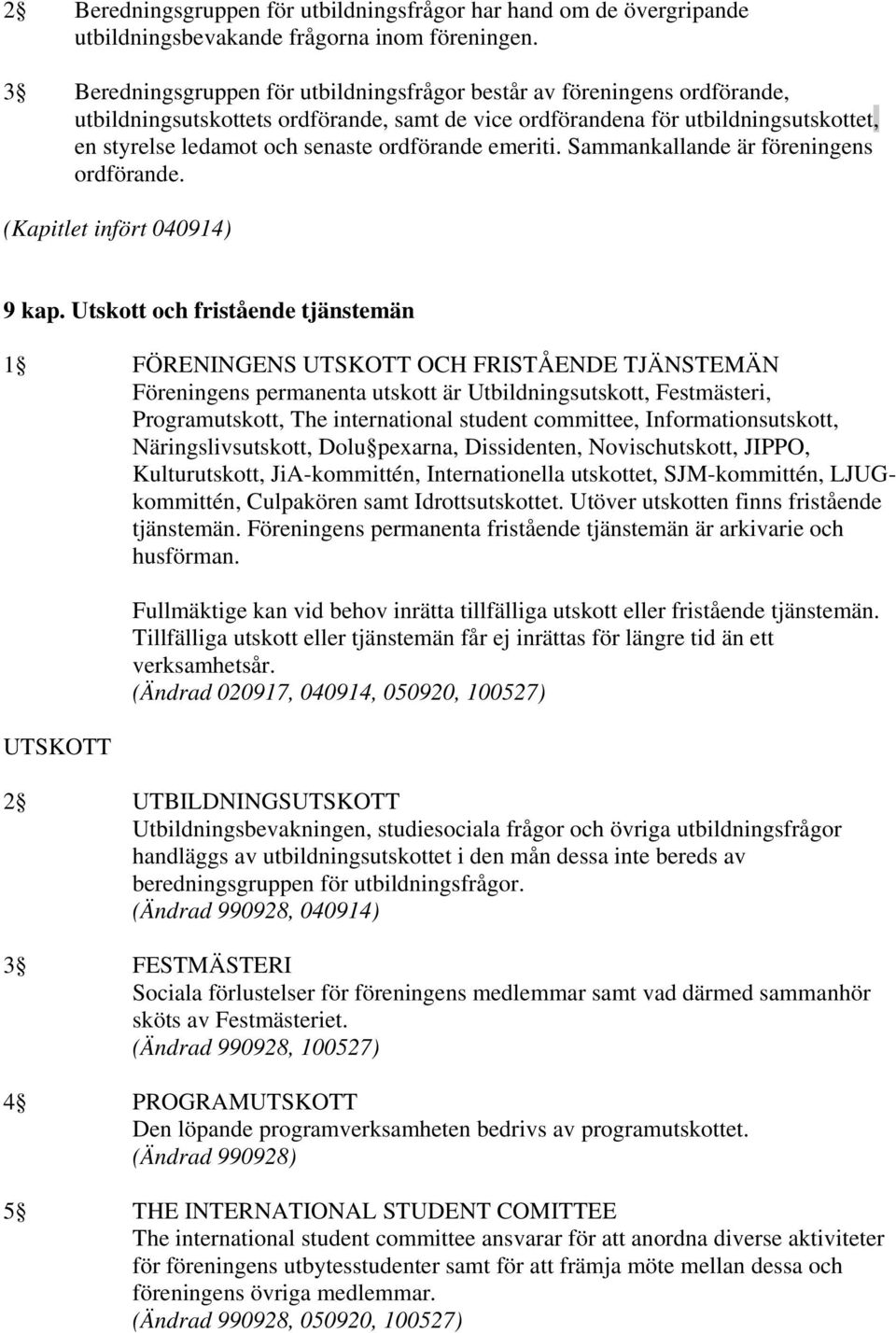 2§ Beredningsgruppen för utbildningsfrågor har hand om de övergripande utbildningsbevakande frågorna inom föreningen.

3§ Beredningsgruppen för utbildningsfrågor består av föreningens ordförande, utbildningsutskottets ordförande, samt de vice ordförandena för utbildningsutskottet, en styrelse ledamot och senaste ordförande emeriti. Sammankallande är föreningens ordförande.

(Kapitlet infört 040914)

9 kap. Utskott och fristående tjänstemän

1§ FÖRENINGENS UTSKOTT OCH FRISTÅENDE TJÄNSTEMÄN
Föreningens permanenta utskott är Utbildningsutskott, Festmästeri, Programutskott, The international student committee, Informationsutskott, Näringslivsutskott, Dolu§pexarna, Dissidenten, Novischutskott, JIPPO, Kulturutskott, JiA-kommittén, Internationella utskottet, SJM-kommittén, LJUG-kommittén, Culpakören samt Idrottsutskottet. Utöver utskotten finns fristående tjänstemän. Föreningens permanenta fristående tjänstemän är arkivarie och husförman.

Fullmäktige kan vid behov inrätta tillfälliga utskott eller fristående tjänstemän. Tillfälliga utskott eller tjänstemän får ej inrättas för längre tid än ett verksamhetsår.
(Ändrad 020917, 040914, 050920, 100527)

UTSKOTT

2§ UTBILDNINGSUTSKOTT
Utbildningsbevakningen, studiesociala frågor och övriga utbildningsfrågor handläggs av utbildningsutskottet i den mån dessa inte bereds av beredningsgruppen för utbildningsfrågor.
(Ändrad 990928, 040914)

3§ FESTMÄSTERI
Sociala förlustelser för föreningens medlemmar samt vad därmed sammanhör sköts av Festmästeriet.
(Ändrad 990928, 100527)

4§ PROGRAMUTSKOTT
Den löpande programverksamheten bedrivs av programutskottet.
(Ändrad 990928)

5§ THE INTERNATIONAL STUDENT COMITTEE
The international student committee ansvarar för att anordna diverse aktiviteter för föreningens utbytesstudenter samt för att främja möte mellan dessa och föreningens övriga medlemmar.
(Ändrad 990928, 050920, 100527)